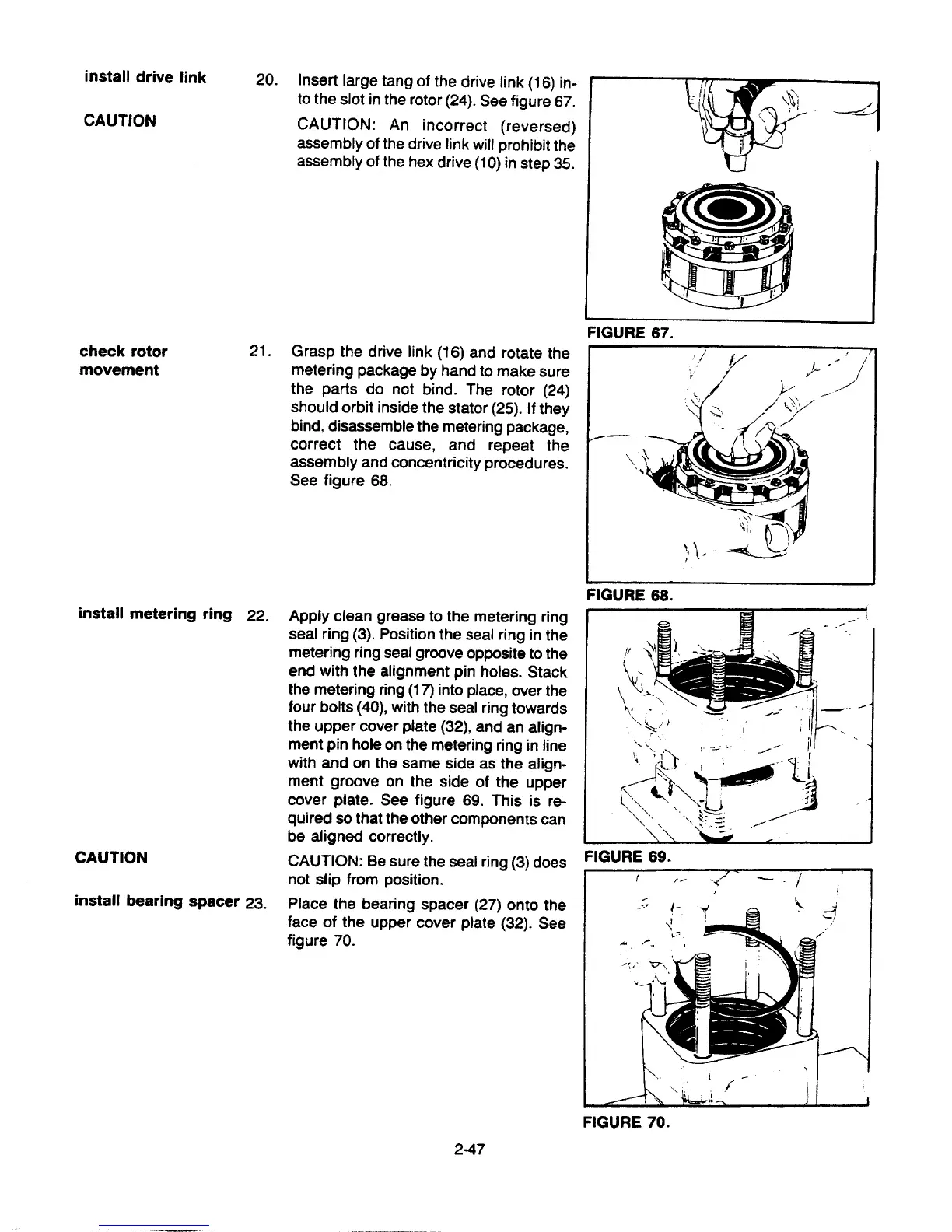 install drive link

20. Insert large tang of the drive link (16) into the slot in the rotor (24). See figure 67.

CAUTION

CAUTION: An incorrect (reversed) assembly of the drive link will prohibit the assembly of the hex drive (10) in step 35.

FIGURE 67.

check rotor movement

21. Grasp the drive link (16) and rotate the metering package by hand to make sure the parts do not bind. The rotor (24) should orbit inside the stator (25). If they bind, disassemble the metering package, correct the cause, and repeat the assembly and concentricity procedures. See figure 68.

FIGURE 68.

install metering ring

22. Apply clean grease to the metering ring seal ring (3). Position the seal ring in the metering ring seal groove opposite to the end with the alignment pin holes. Stack the metering ring (17) into place, over the four bolts (40), with the seal ring towards the upper cover plate (32), and an alignment pin hole on the metering ring in line with and on the same side as the alignment groove on the side of the upper cover plate. See figure 69. This is required so that the other components can be aligned correctly.

CAUTION

CAUTION: Be sure the seal ring (3) does not slip from position.

FIGURE 69.

install bearing spacer

23. Place the bearing spacer (27) onto the face of the upper cover plate (32). See figure 70.

FIGURE 70.

2-47